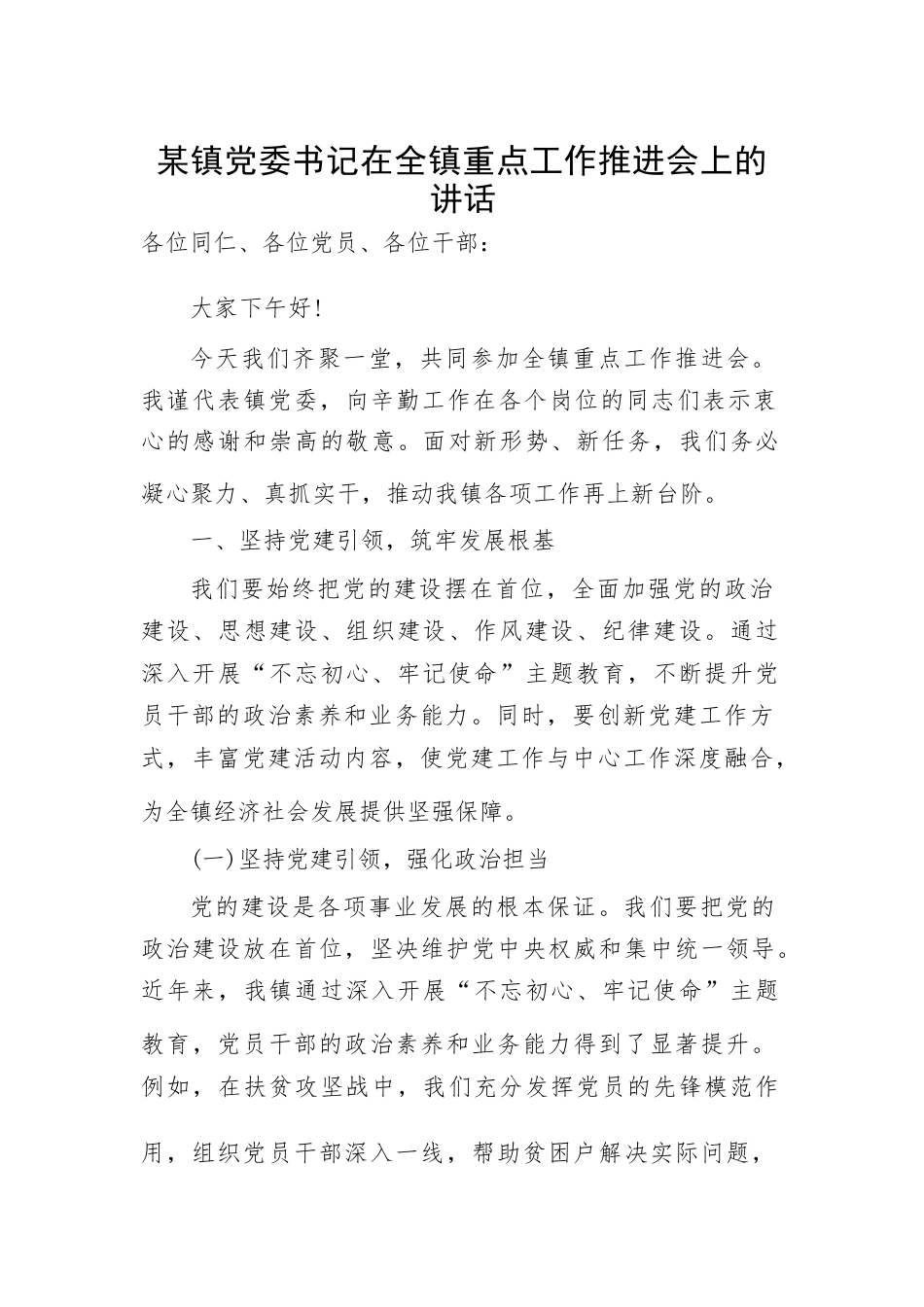 某镇党委书记在全镇重点工作推进会上的讲话

各位同仁、各位党员、各位干部：

大家下午好！

今天我们齐聚一堂，共同参加全镇重点工作推进会。我谨代表镇党委，向辛勤工作在各个岗位的同志们表示衷心的感谢和崇高的敬意。面对新形势、新任务，我们务必凝心聚力、真抓实干，推动我镇各项工作再上新台阶。

一、坚持党建引领，筑牢发展根基

我们要始终把党的建设摆在首位，全面加强党的政治建设、思想建设、组织建设、作风建设、纪律建设。通过深入开展“不忘初心、牢记使命”主题教育，不断提升党员干部的政治素养和业务能力。同时，要创新党建工作方式，丰富党建活动内容，使党建工作与中心工作深度融合，为全镇经济社会发展提供坚强保障。

(一)坚持党建引领，强化政治担当

党的建设是各项事业发展的根本保证。我们要把党的政治建设放在首位，坚决维护党中央权威和集中统一领导。近年来，我镇通过深入开展“不忘初心、牢记使命”主题教育，党员干部的政治素养和业务能力得到了显著提升。例如，在扶贫攻坚战中，我们充分发挥党员的先锋模范作用，组织党员干部深入一线，帮助贫困户解决实际问题，